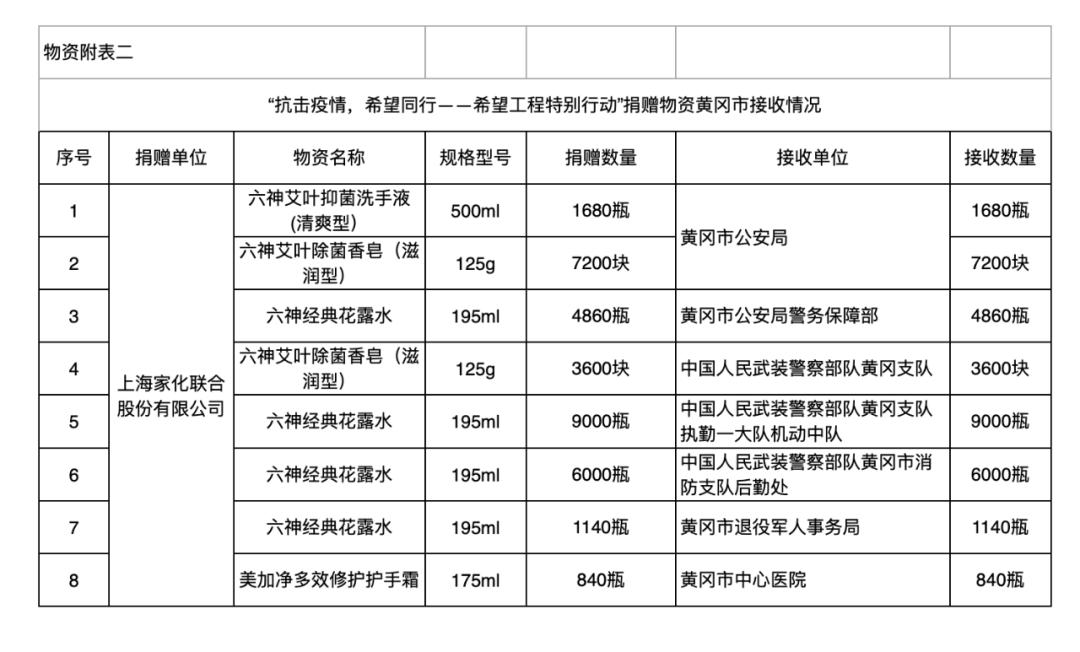 物资附表二

“抗击疫情，希望同行——希望工程特别行动”捐赠物资黄冈市接收情况

| 序号 | 捐赠单位 | 物资名称 | 规格型号 | 捐赠数量 | 接收单位 | 接收数量 |
|---|---|---|---|---|---|---|
| 1 | 上海家化联合股份有限公司 | 六神艾叶抑菌洗手液(清爽型) | 500ml | 1680瓶 | 黄冈市公安局 | 1680瓶 |
| 2 | | 六神艾叶除菌香皂（滋润型） | 125g | 7200块 | | 7200块 |
| 3 | | 六神经典花露水 | 195ml | 4860瓶 | 黄冈市公安局警务保障部 | 4860瓶 |
| 4 | | 六神艾叶除菌香皂（滋润型） | 125g | 3600块 | 中国人民武装警察部队黄冈支队 | 3600块 |
| 5 | | 六神经典花露水 | 195ml | 9000瓶 | 中国人民武装警察部队黄冈支队执勤一大队机动中队 | 9000瓶 |
| 6 | | 六神经典花露水 | 195ml | 6000瓶 | 中国人民武装警察部队黄冈市消防支队后勤处 | 6000瓶 |
| 7 | | 六神经典花露水 | 195ml | 1140瓶 | 黄冈市退役军人事务局 | 1140瓶 |
| 8 | | 美加净多效修护护手霜 | 175ml | 840瓶 | 黄冈市中心医院 | 840瓶 |